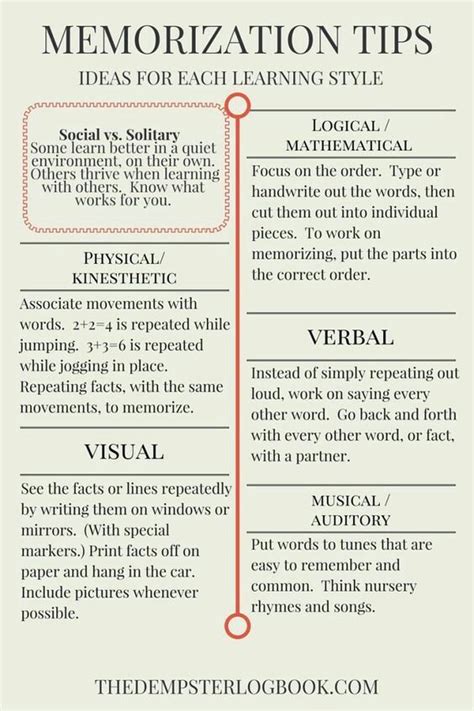 MEMORIZATION TIPS

IDEAS FOR EACH LEARNING STYLE

Social vs. Solitary
Some learn better in a quiet environment, on their own. Others thrive when learning with others. Know what works for you.

PHYSICAL/ KINESTHETIC

Associate movements with words. 2+2=4 is repeated while jumping. 3+3=6 is repeated while jogging in place. Repeating facts, with the same movements, to memorize.

VISUAL

See the facts or lines repeatedly by writing them on windows or mirrors. (With special markers.) Print facts off on paper and hang in the car. Include pictures whenever possible.

LOGICAL / MATHEMATICAL

Focus on the order. Type or handwrite out the words, then cut them out into individual pieces. To work on memorizing, put the parts into the correct order.

VERBAL

Instead of simply repeating out loud, work on saying every other word. Go back and forth with every other word, or fact, with a partner.

MUSICAL / AUDITORY

Put words to tunes that are easy to remember and common. Think nursery rhymes and songs.

THEDEMPSTERLOGBOOK.COM